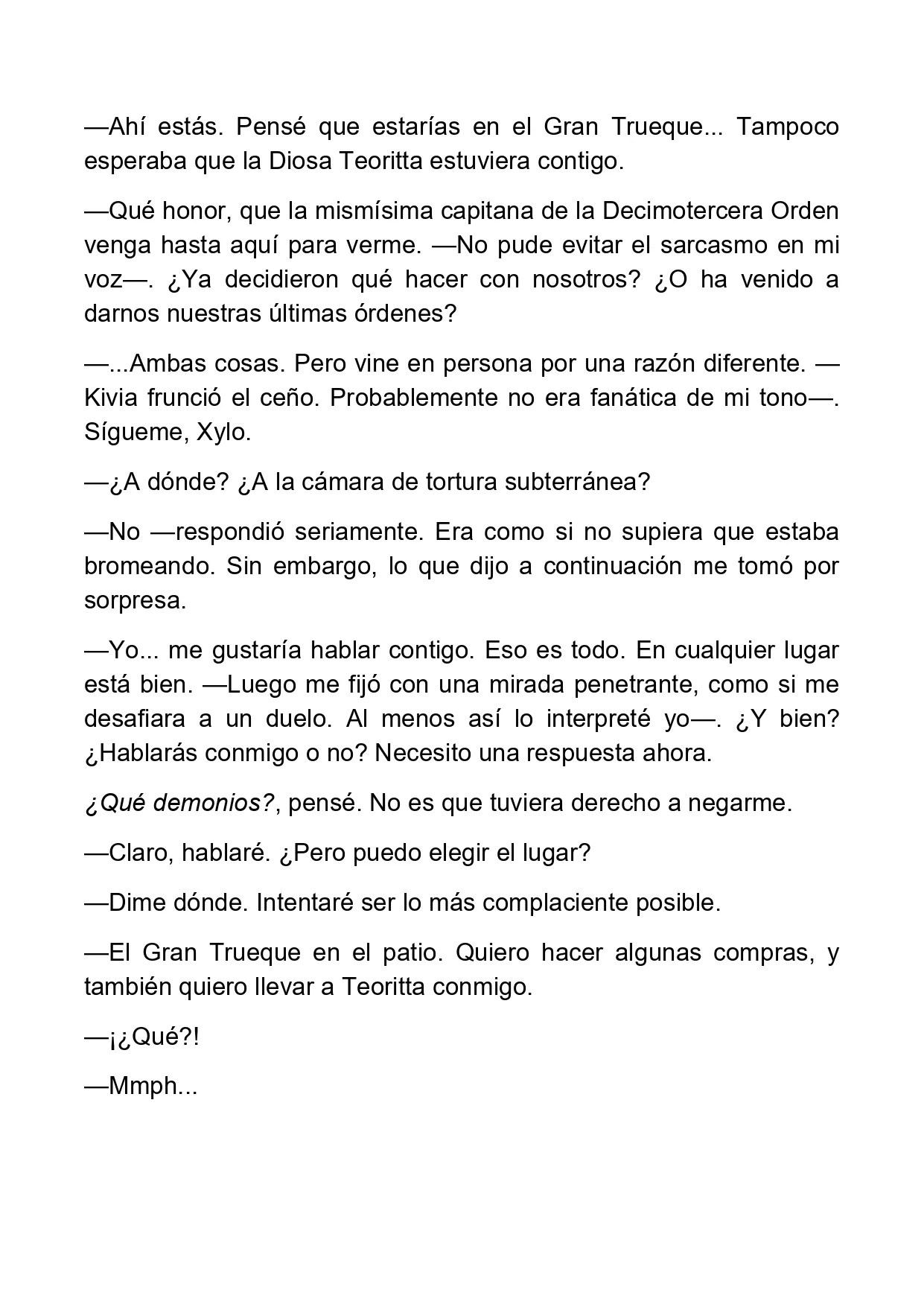 —Ahí estás. Pensé que estarías en el Gran Trueque... Tampoco esperaba que la Diosa Teoritta estuviera contigo.

—Qué honor, que la mismísima capitana de la Decimotercera Orden venga hasta aquí para verme. —No pude evitar el sarcasmo en mi voz—. ¿Ya decidieron qué hacer con nosotros? ¿O ha venido a darnos nuestras últimas órdenes?

—...Ambas cosas. Pero vine en persona por una razón diferente. —Kivia frunció el ceño. Probablemente no era fanática de mi tono—. Sígueme, Xylo.

—¿A dónde? ¿A la cámara de tortura subterránea?

—No —respondió seriamente. Era como si no supiera que estaba bromeando. Sin embargo, lo que dijo a continuación me tomó por sorpresa.

—Yo... me gustaría hablar contigo. Eso es todo. En cualquier lugar está bien. —Luego me fijó con una mirada penetrante, como si me desafiara a un duelo. Al menos así lo interpreté yo—. ¿Y bien? ¿Hablarás conmigo o no? Necesito una respuesta ahora.

¿Qué demonios?, pensé. No es que tuviera derecho a negarme.

—Claro, hablaré. ¿Pero puedo elegir el lugar?

—Dime dónde. Intentaré ser lo más complaciente posible.

—El Gran Trueque en el patio. Quiero hacer algunas compras, y también quiero llevar a Teoritta conmigo.

—¡¿Qué?!

—Mmph...